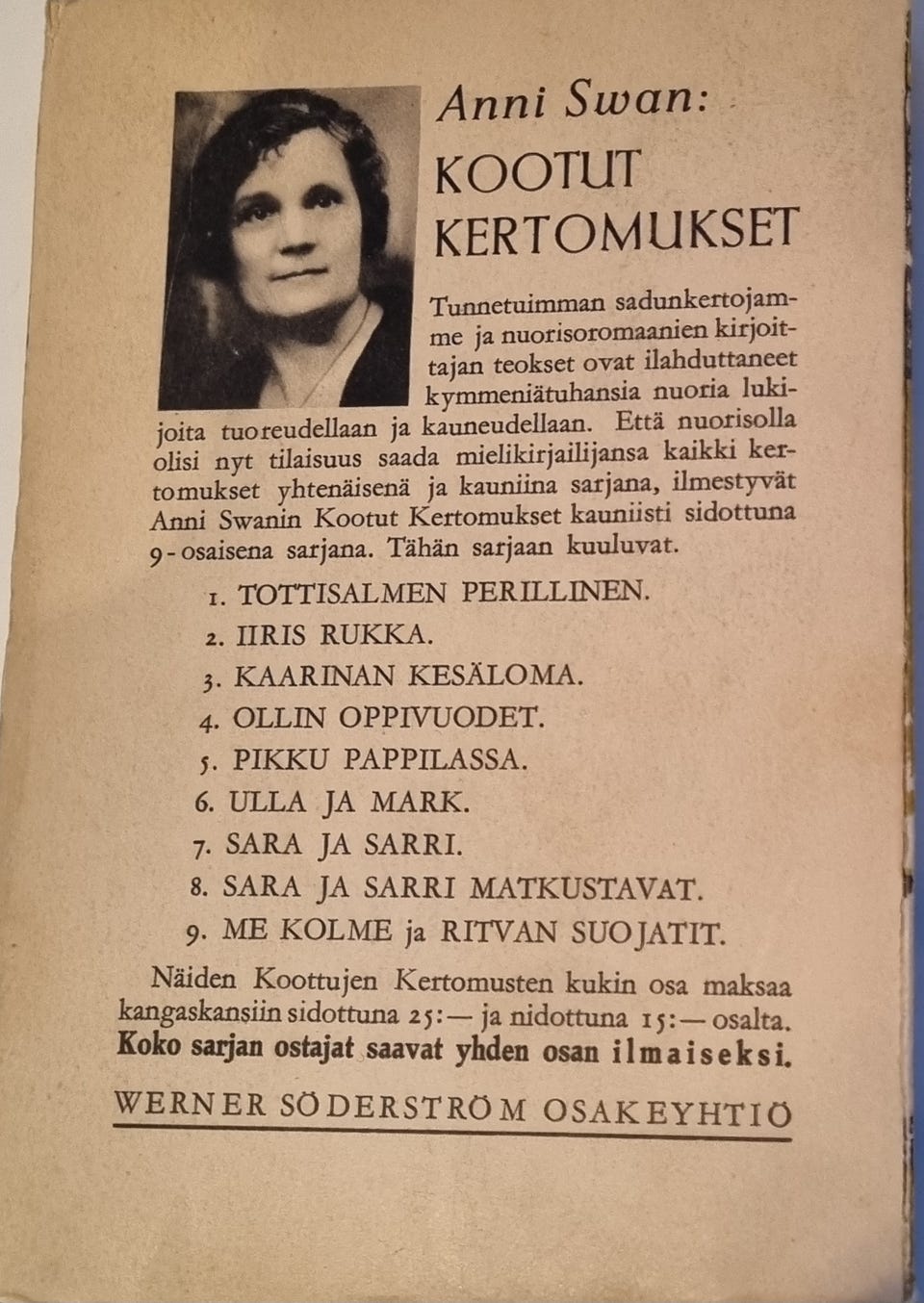 Anni Swan:

KOOTUT KERTOMUKSET

Tunnetuimman sadunkertojamme ja nuorisoromaanien kirjoittajan teokset ovat ilahduttaneet kymmeniätuhansia nuoria lukijoita tuoreudellaan ja kauneudellaan. Että nuorisolla olisi nyt tilaisuus saada mielikirjailijansa kaikki kertomukset yhtenäisenä ja kauniina sarjana, ilmestyvät Anni Swanin Kootut Kertomukset kauniisti sidottuna 9-osaisena sarjana. Tähän sarjaan kuuluvat.

1. TOTTISALMEN PERILLINEN.
2. IIRIS RUKKA.
3. KAARINAN KESÄLOMA.
4. OLLIN OPPIVUODET.
5. PIKKU PAPPILASSA.
6. ULLA JA MARK.
7. SARA JA SARRI.
8. SARA JA SARRI MATKUSTAVAT.
9. ME KOLME ja RITVAN SUOJATIT.

Näiden Koottujen Kertomusten kukin osa maksaa kangaskansiin sidottuna 25:— ja nidottuna 15:— osalta. Koko sarjan ostajat saavat yhden osan ilmaiseksi.

WERNER SÖDERSTRÖM OSAKEYHTIÖ